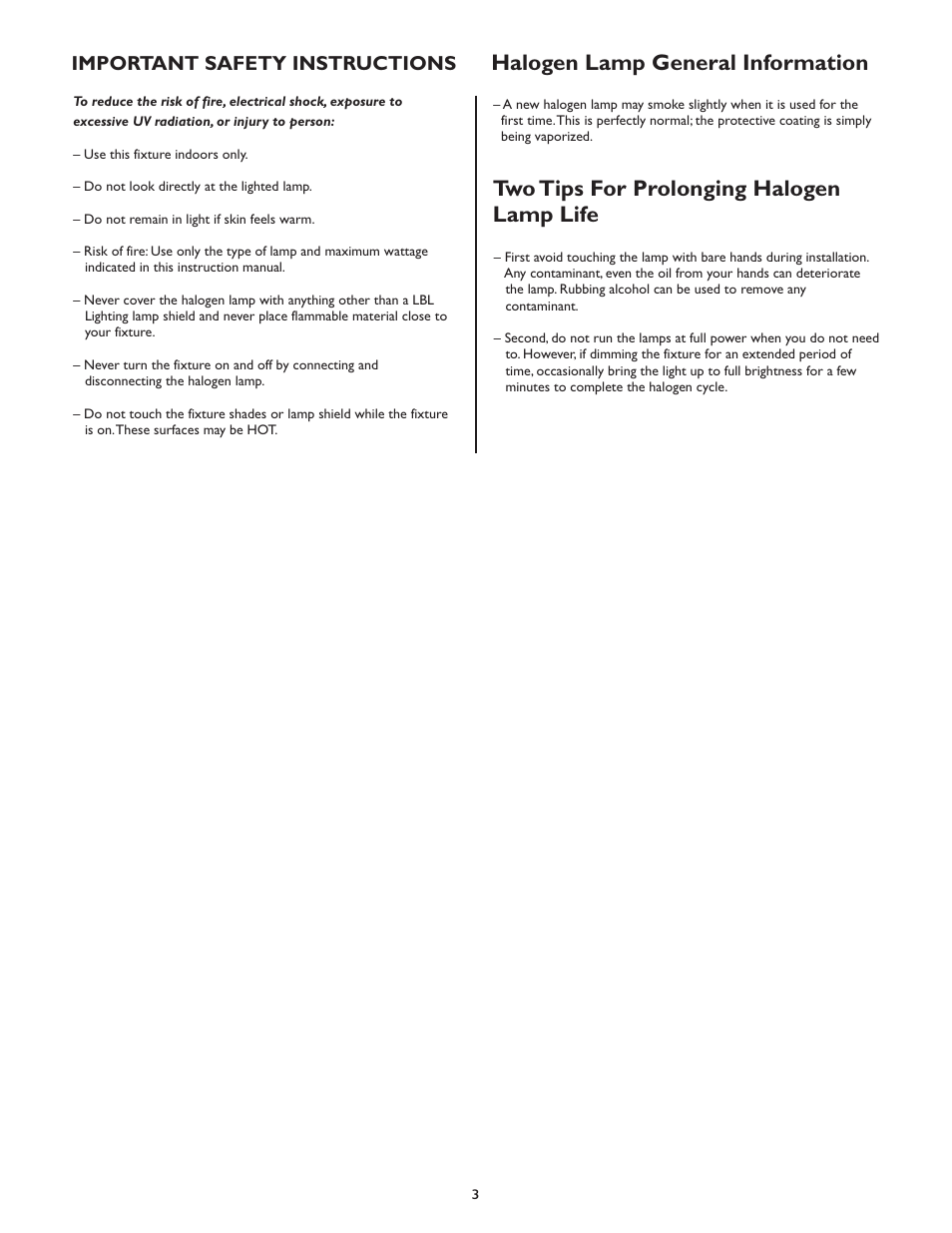 IMPORTANT SAFETY INSTRUCTIONS

To reduce the risk of fire, electrical shock, exposure to excessive UV radiation, or injury to person:

– Use this fixture indoors only.

– Do not look directly at the lighted lamp.

– Do not remain in light if skin feels warm.

– Risk of fire: Use only the type of lamp and maximum wattage indicated in this instruction manual.

– Never cover the halogen lamp with anything other than a LBL Lighting lamp shield and never place flammable material close to your fixture.

– Never turn the fixture on and off by connecting and disconnecting the halogen lamp.

– Do not touch the fixture shades or lamp shield while the fixture is on. These surfaces may be HOT.

Halogen Lamp General Information

– A new halogen lamp may smoke slightly when it is used for the first time. This is perfectly normal; the protective coating is simply being vaporized.

Two Tips For Prolonging Halogen Lamp Life

– First avoid touching the lamp with bare hands during installation. Any contaminant, even the oil from your hands can deteriorate the lamp. Rubbing alcohol can be used to remove any contaminant.

– Second, do not run the lamps at full power when you do not need to. However, if dimming the fixture for an extended period of time, occasionally bring the light up to full brightness for a few minutes to complete the halogen cycle.

3